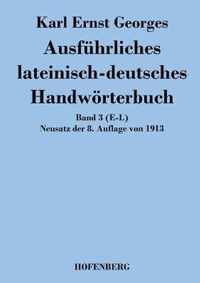 Karl Ernst Georges

Ausführliches lateinisch-deutsches Handwörterbuch

Band 3 (E-L)
Neusatz der 8. Auflage von 1913

HOFENBERG